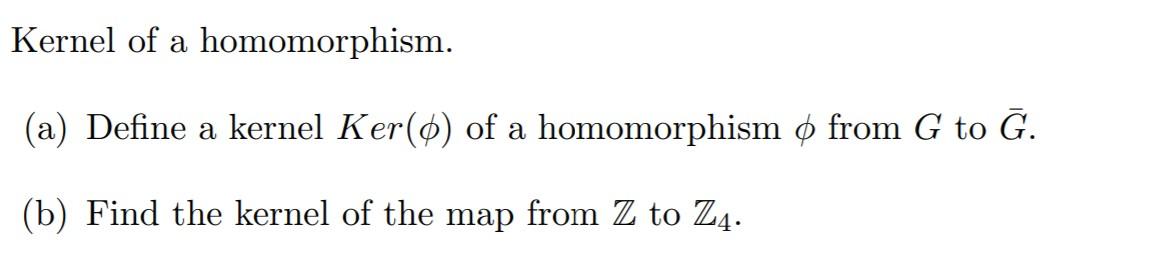 Kernel of a homomorphism.

(a) Define a kernel $Ker(\phi)$ of a homomorphism $\phi$ from $G$ to $\bar{G}$.

(b) Find the kernel of the map from $\mathbb{Z}$ to $\mathbb{Z}_4$.